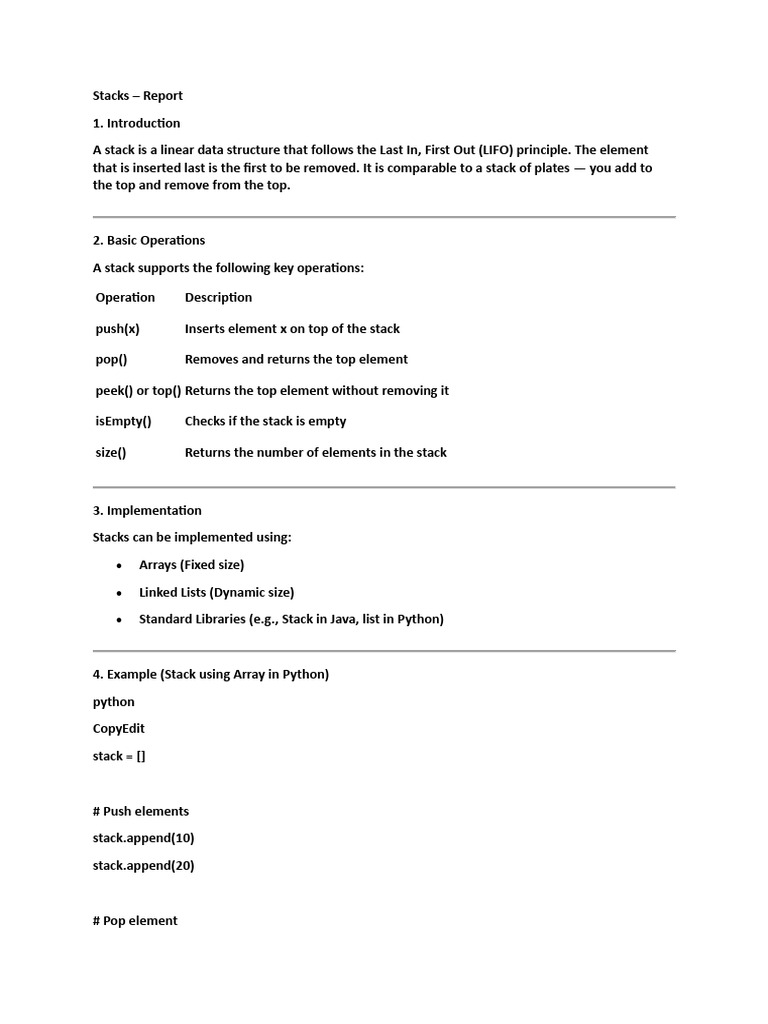 Stacks – Report

1. Introduction

A stack is a linear data structure that follows the Last In, First Out (LIFO) principle. The element that is inserted last is the first to be removed. It is comparable to a stack of plates — you add to the top and remove from the top.

2. Basic Operations

A stack supports the following key operations:

| Operation | Description |
|---|---|
| push(x) | Inserts element x on top of the stack |
| pop() | Removes and returns the top element |
| peek() or top() | Returns the top element without removing it |
| isEmpty() | Checks if the stack is empty |
| size() | Returns the number of elements in the stack |

3. Implementation

Stacks can be implemented using:

• Arrays (Fixed size)
• Linked Lists (Dynamic size)
• Standard Libraries (e.g., Stack in Java, list in Python)

4. Example (Stack using Array in Python)

python

CopyEdit

stack = []

# Push elements

stack.append(10)

stack.append(20)

# Pop element